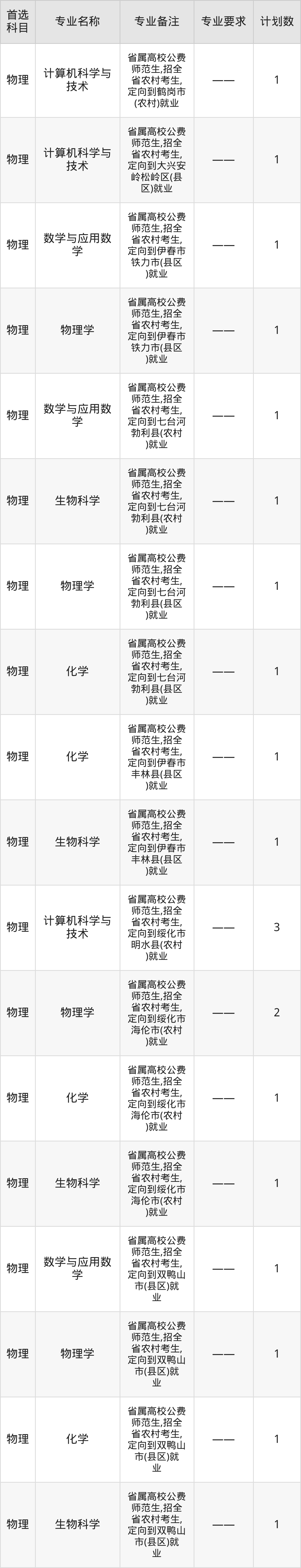 | 首选科目 | 专业名称 | 专业备注 | 专业要求 | 计划数 |
|---|---|---|---|---|
| 物理 | 计算机科学与技术 | 省属高校公费师范生,招全省农村考生,定向到鹤岗市(农村)就业 | —— | 1 |
| 物理 | 计算机科学与技术 | 省属高校公费师范生,招全省农村考生,定向到大兴安岭松岭区(县区)就业 | —— | 1 |
| 物理 | 数学与应用数学 | 省属高校公费师范生,招全省农村考生,定向到伊春市铁力市(县区)就业 | —— | 1 |
| 物理 | 物理学 | 省属高校公费师范生,招全省农村考生,定向到伊春市铁力市(县区)就业 | —— | 1 |
| 物理 | 数学与应用数学 | 省属高校公费师范生,招全省农村考生,定向到七台河勃利县(农村)就业 | —— | 1 |
| 物理 | 生物科学 | 省属高校公费师范生,招全省农村考生,定向到七台河勃利县(农村)就业 | —— | 1 |
| 物理 | 物理学 | 省属高校公费师范生,招全省农村考生,定向到七台河勃利县(县区)就业 | —— | 1 |
| 物理 | 化学 | 省属高校公费师范生,招全省农村考生,定向到七台河勃利县(县区)就业 | —— | 1 |
| 物理 | 化学 | 省属高校公费师范生,招全省农村考生,定向到伊春市丰林县(县区)就业 | —— | 1 |
| 物理 | 生物科学 | 省属高校公费师范生,招全省农村考生,定向到伊春市丰林县(县区)就业 | —— | 1 |
| 物理 | 计算机科学与技术 | 省属高校公费师范生,招全省农村考生,定向到绥化市明水县(农村)就业 | —— | 3 |
| 物理 | 物理学 | 省属高校公费师范生,招全省农村考生,定向到绥化市海伦市(农村)就业 | —— | 2 |
| 物理 | 化学 | 省属高校公费师范生,招全省农村考生,定向到绥化市海伦市(农村)就业 | —— | 1 |
| 物理 | 生物科学 | 省属高校公费师范生,招全省农村考生,定向到绥化市海伦市(农村)就业 | —— | 1 |
| 物理 | 数学与应用数学 | 省属高校公费师范生,招全省农村考生,定向到双鸭山市(县区)就业 | —— | 1 |
| 物理 | 物理学 | 省属高校公费师范生,招全省农村考生,定向到双鸭山市(县区)就业 | —— | 1 |
| 物理 | 化学 | 省属高校公费师范生,招全省农村考生,定向到双鸭山市(县区)就业 | —— | 1 |
| 物理 | 生物科学 | 省属高校公费师范生,招全省农村考生,定向到双鸭山市(县区)就业 | —— | 1 |